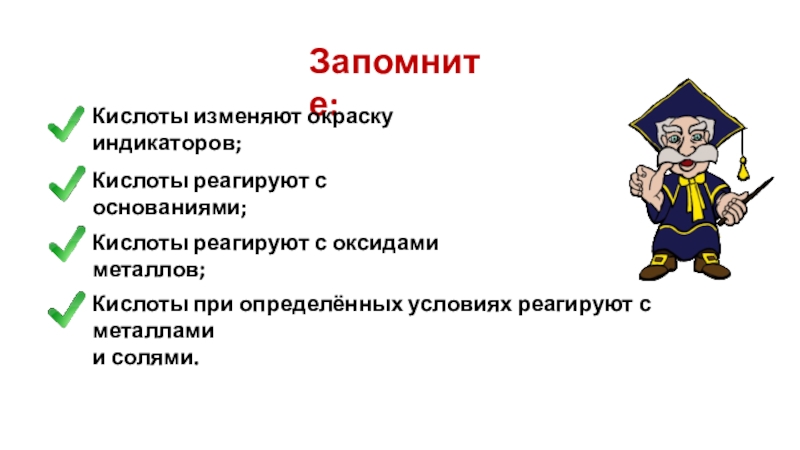 Запомните:

Кислоты изменяют окраску индикаторов;

Кислоты реагируют с основаниями;

Кислоты реагируют с оксидами металлов;

Кислоты при определённых условиях реагируют с металлами
и солями.